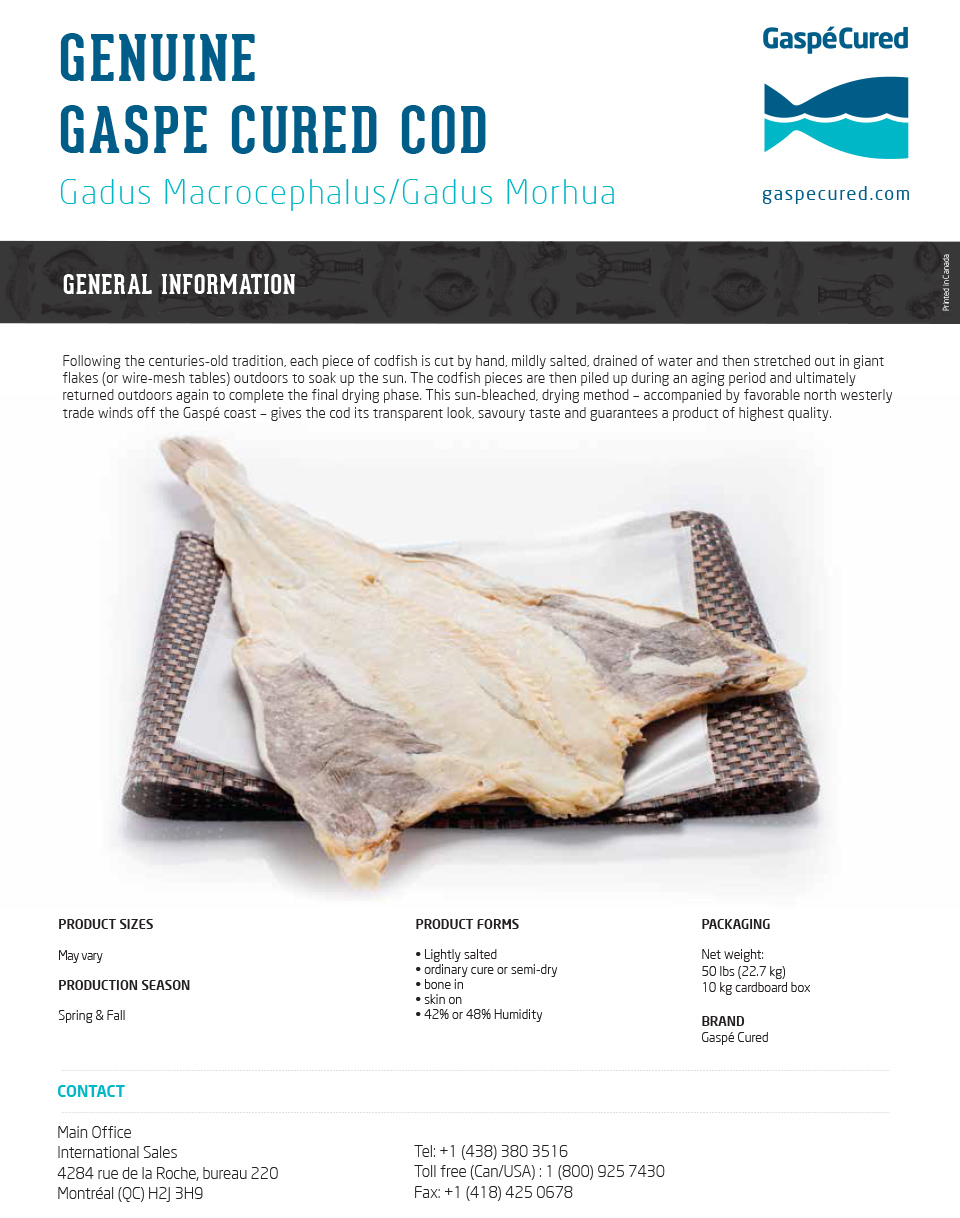 GENUINE
GASPE CURED COD

Gadus Macrocephalus/Gadus Morhua

GaspéCured

gaspecured.com

GENERAL INFORMATION

Printed in Canada

Following the centuries-old tradition, each piece of codfish is cut by hand, mildly salted, drained of water and then stretched out in giant flakes (or wire-mesh tables) outdoors to soak up the sun. The codfish pieces are then piled up during an aging period and ultimately returned outdoors again to complete the final drying phase. This sun-bleached, drying method – accompanied by favorable north westerly trade winds off the Gaspé coast – gives the cod its transparent look, savoury taste and guarantees a product of highest quality.

PRODUCT SIZES

May vary

PRODUCTION SEASON

Spring & Fall

PRODUCT FORMS

• Lightly salted
• ordinary cure or semi-dry
• bone in
• skin on
• 42% or 48% Humidity

PACKAGING

Net weight:
50 lbs (22.7 kg)
10 kg cardboard box

BRAND
Gaspé Cured

CONTACT

Main Office
International Sales
4284 rue de la Roche, bureau 220
Montréal (QC) H2J 3H9

Tel: +1 (438) 380 3516
Toll free (Can/USA) : 1 (800) 925 7430
Fax: +1 (418) 425 0678